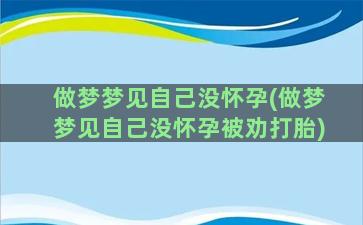 做梦梦见自己没怀孕(做梦梦见自己没怀孕被劝打胎)